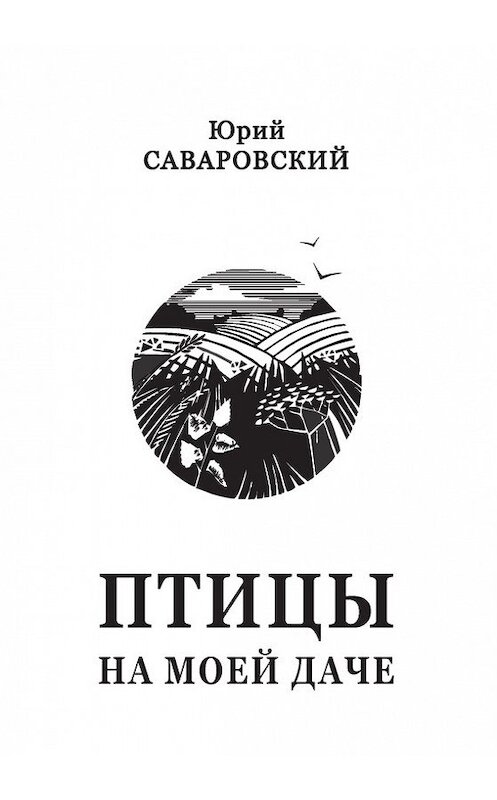 Юрий
САВАРОВСКИЙ

ПТИЦЫ
НА МОЕЙ ДАЧЕ